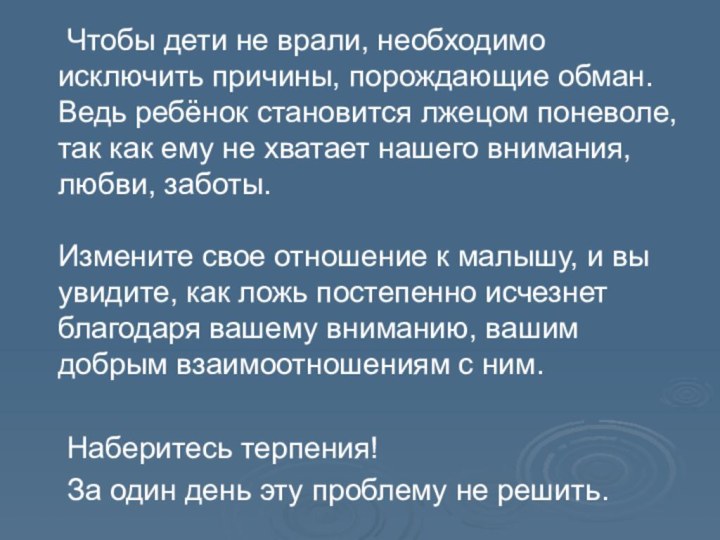 Чтобы дети не врали, необходимо исключить причины, порождающие обман. Ведь ребёнок становится лжецом поневоле, так как ему не хватает нашего внимания, любви, заботы.

Измените свое отношение к малышу, и вы увидите, как ложь постепенно исчезнет благодаря вашему вниманию, вашим добрым взаимоотношениям с ним.

Наберитесь терпения!
За один день эту проблему не решить.